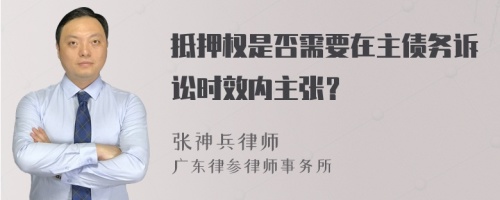 抵押权是否需要在主债务诉讼时效内主张?

张神兵律师
广东律参律师事务所